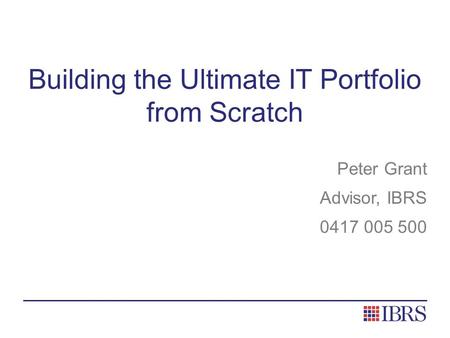 Building the Ultimate IT Portfolio from Scratch

Peter Grant

Advisor, IBRS

0417 005 500

IBRS